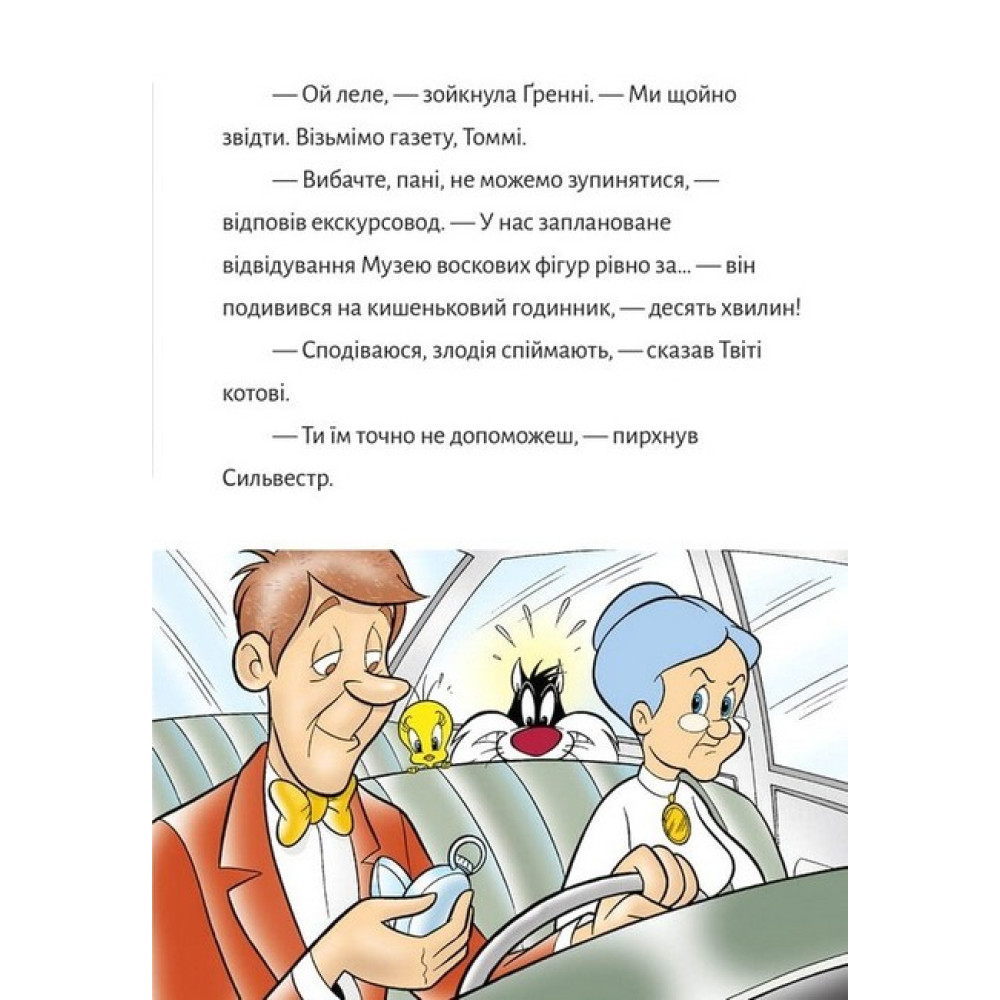 — Ой леле, — зойкнула Ґренні. — Ми щойно звідти. Візьмімо газету, Томмі.

— Вибачте, пані, не можемо зупинятися, — відповів екскурсовод. — У нас заплановане відвідування Музею воскових фігур рівно за... — він подивився на кишеньковий годинник, — десять хвилин!

— Сподіваюся, злодія спіймають, — сказав Твіті котові.

— Ти їм точно не допоможеш, — пирхнув Сильвестр.